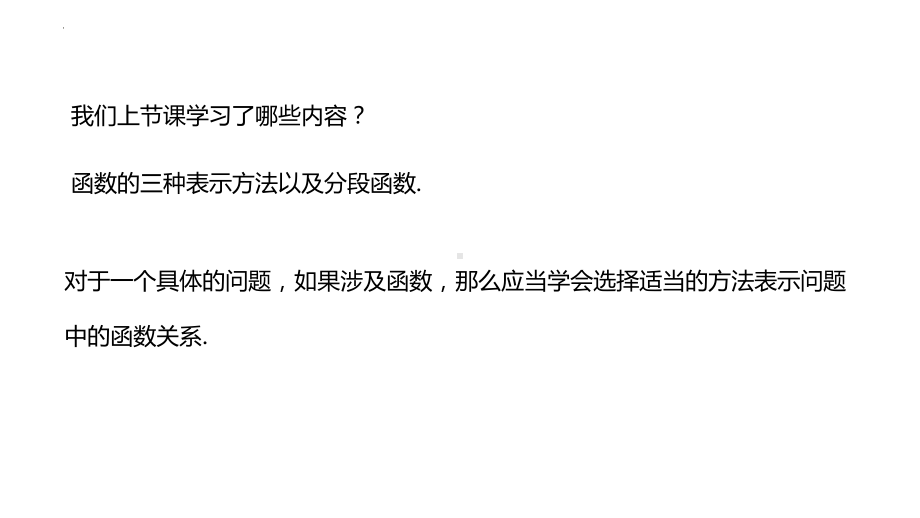 我们上节课学习了哪些内容？

函数的三种表示方法以及分段函数.

对于一个具体的问题，如果涉及函数，那么应当学会选择适当的方法表示问题中的函数关系.